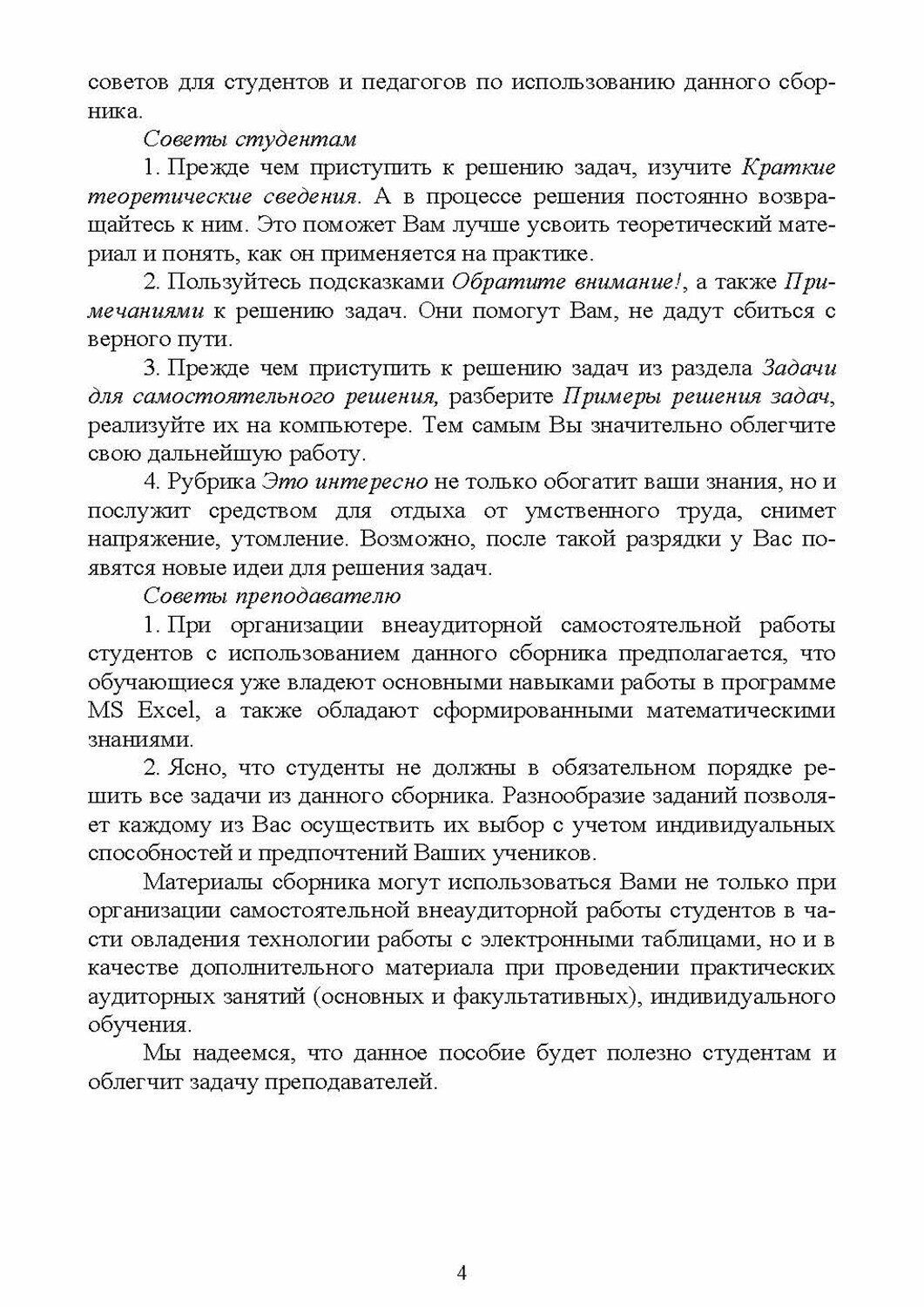 советов для студентов и педагогов по использованию данного сборника.

Советы студентам

1. Прежде чем приступить к решению задач, изучите Краткие теоретические сведения. А в процессе решения постоянно возвращайтесь к ним. Это поможет Вам лучше усвоить теоретический материал и понять, как он применяется на практике.

2. Пользуйтесь подсказками Обратите внимание!, а также Примечаниями к решению задач. Они помогут Вам, не дадут сбиться с верного пути.

3. Прежде чем приступить к решению задач из раздела Задачи для самостоятельного решения, разберите Примеры решения задач, реализуйте их на компьютере. Тем самым Вы значительно облегчите свою дальнейшую работу.

4. Рубрика Это интересно не только обогатит ваши знания, но и послужит средством для отдыха от умственного труда, снимет напряжение, утомление. Возможно, после такой разрядки у Вас появятся новые идеи для решения задач.

Советы преподавателю

1. При организации внеаудиторной самостоятельной работы студентов с использованием данного сборника предполагается, что обучающиеся уже владеют основными навыками работы в программе MS Excel, а также обладают сформированными математическими знаниями.

2. Ясно, что студенты не должны в обязательном порядке решить все задачи из данного сборника. Разнообразие заданий позволяет каждому из Вас осуществить их выбор с учетом индивидуальных способностей и предпочтений Ваших учеников.

Материалы сборника могут использоваться Вами не только при организации самостоятельной внеаудиторной работы студентов в части овладения технологии работы с электронными таблицами, но и в качестве дополнительного материала при проведении практических аудиторных занятий (основных и факультативных), индивидуального обучения.

Мы надеемся, что данное пособие будет полезно студентам и облегчит задачу преподавателей.

4